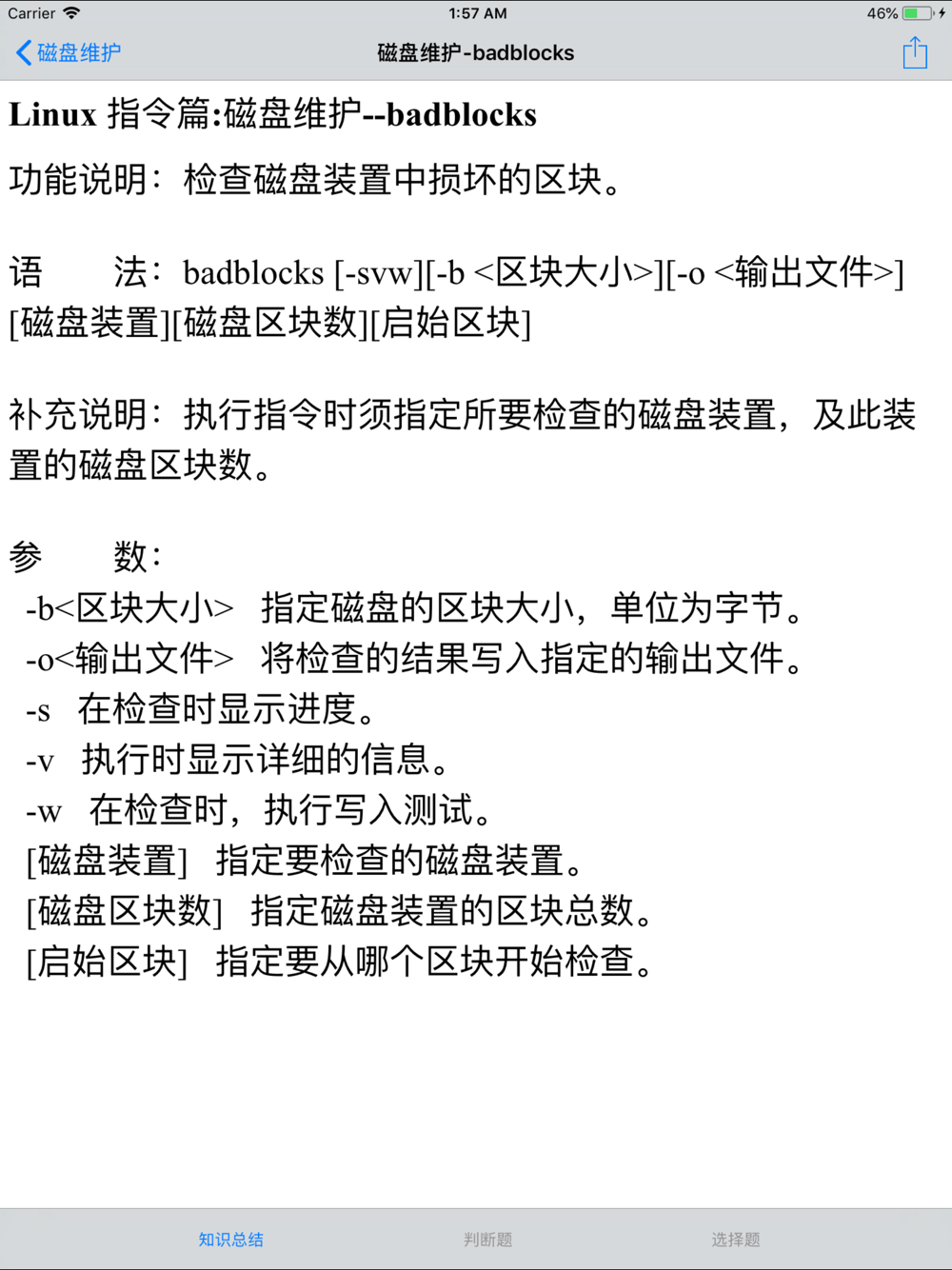 Carrier 1:57 AM 46%

磁盘维护 磁盘维护-badblocks

Linux 指令篇:磁盘维护--badblocks

功能说明：检查磁盘装置中损坏的区块。

语　　法：badblocks [-svw][-b <区块大小>][-o <输出文件>][磁盘装置][磁盘区块数][启始区块]

补充说明：执行指令时须指定所要检查的磁盘装置，及此装置的磁盘区块数。

参　　数：
-b<区块大小>　指定磁盘的区块大小，单位为字节。
-o<输出文件>　将检查的结果写入指定的输出文件。
-s　在检查时显示进度。
-v　执行时显示详细的信息。
-w　在检查时，执行写入测试。
[磁盘装置]　指定要检查的磁盘装置。
[磁盘区块数]　指定磁盘装置的区块总数。
[启始区块]　指定要从哪个区块开始检查。

知识总结 判断题 选择题